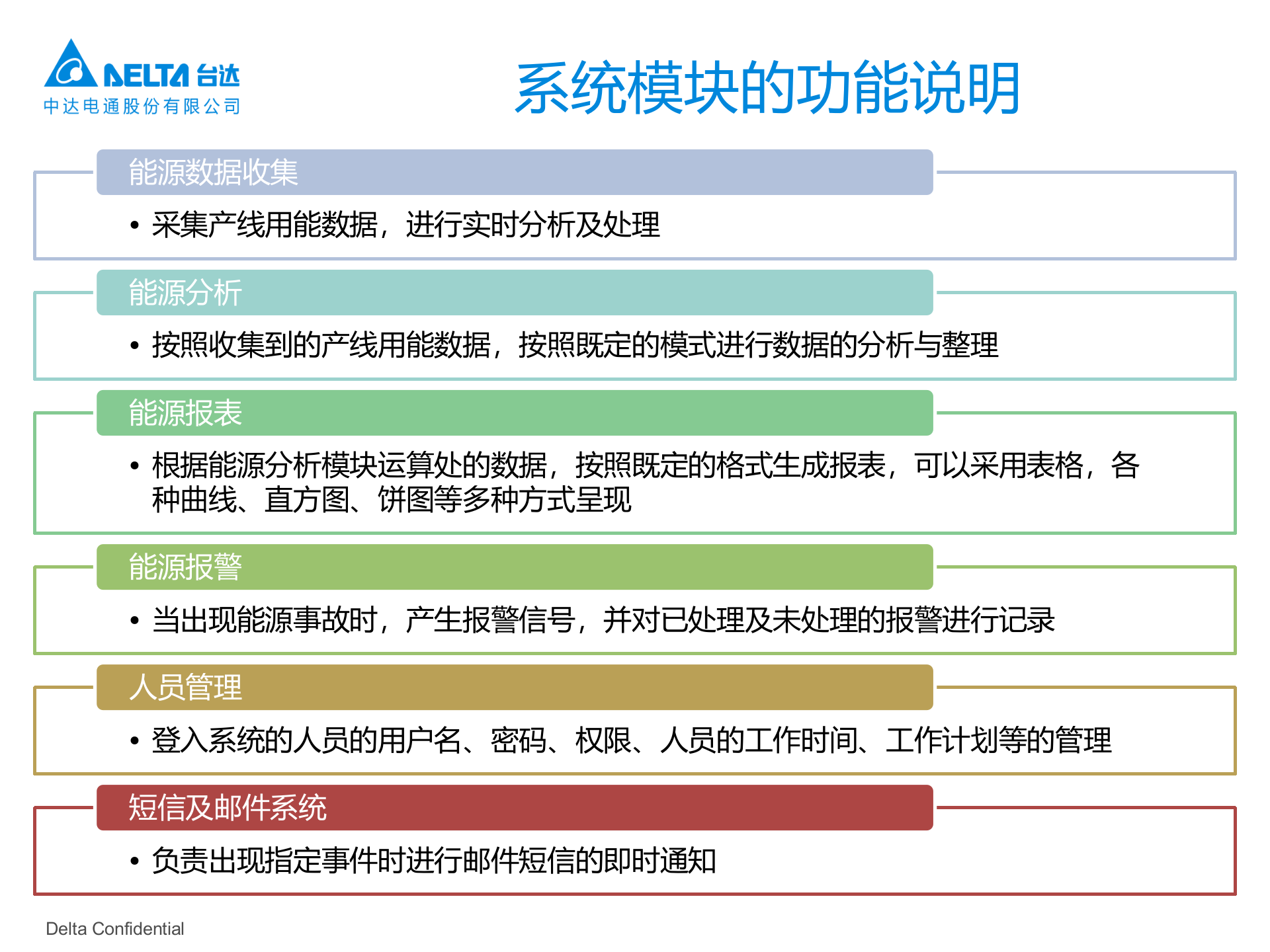 DELTA 台达
中达电通股份有限公司

系统模块的功能说明

能源数据收集

• 采集产线用能数据，进行实时分析及处理

能源分析

• 按照收集到的产线用能数据，按照既定的模式进行数据的分析与整理

能源报表

• 根据能源分析模块运算处的数据，按照既定的格式生成报表，可以采用表格，各种曲线、直方图、饼图等多种方式呈现

能源报警

• 当出现能源事故时，产生报警信号，并对已处理及未处理的报警进行记录

人员管理

• 登入系统的人员的用户名、密码、权限、人员的工作时间、工作计划等的管理

短信及邮件系统

• 负责出现指定事件时进行邮件短信的即时通知

Delta Confidential